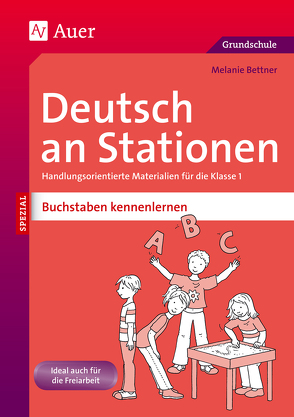 Auer

Grundschule

Melanie Bettner

Deutsch an Stationen

Handlungsorientierte Materialien für die Klasse 1

SPEZIAL

Buchstaben kennenlernen

A B C

Ideal auch für die Freiarbeit